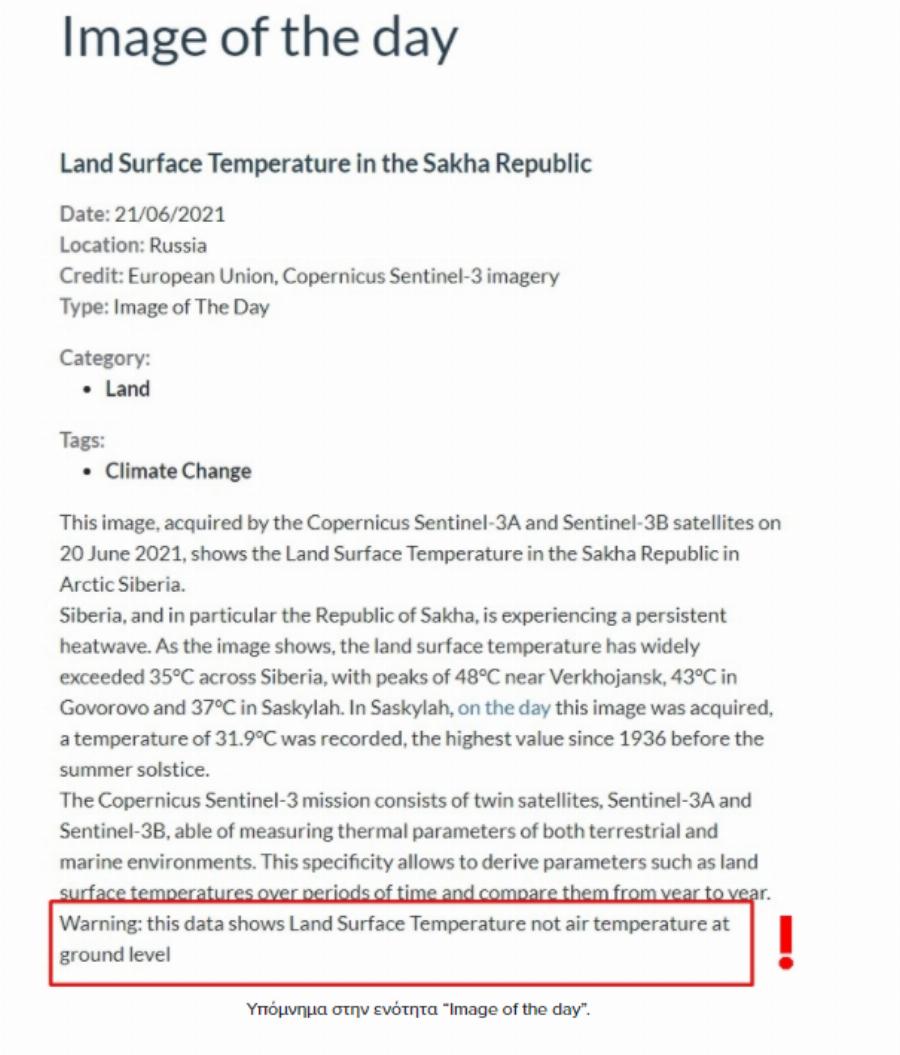 Image of the day

Land Surface Temperature in the Sakha Republic

Date: 21/06/2021
Location: Russia
Credit: European Union, Copernicus Sentinel-3 imagery
Type: Image of The Day

Category:
• Land

Tags:
• Climate Change

This image, acquired by the Copernicus Sentinel-3A and Sentinel-3B satellites on 20 June 2021, shows the Land Surface Temperature in the Sakha Republic in Arctic Siberia.
Siberia, and in particular the Republic of Sakha, is experiencing a persistent heatwave. As the image shows, the land surface temperature has widely exceeded 35°C across Siberia, with peaks of 48°C near Verkhojansk, 43°C in Govorovo and 37°C in Saskylah. In Saskylah, on the day this image was acquired, a temperature of 31.9°C was recorded, the highest value since 1936 before the summer solstice.
The Copernicus Sentinel-3 mission consists of twin satellites, Sentinel-3A and Sentinel-3B, able of measuring thermal parameters of both terrestrial and marine environments. This specificity allows to derive parameters such as land surface temperatures over periods of time and compare them from year to year.
Warning: this data shows Land Surface Temperature not air temperature at ground level

!

Υπόμνημα στην ενότητα "Image of the day".